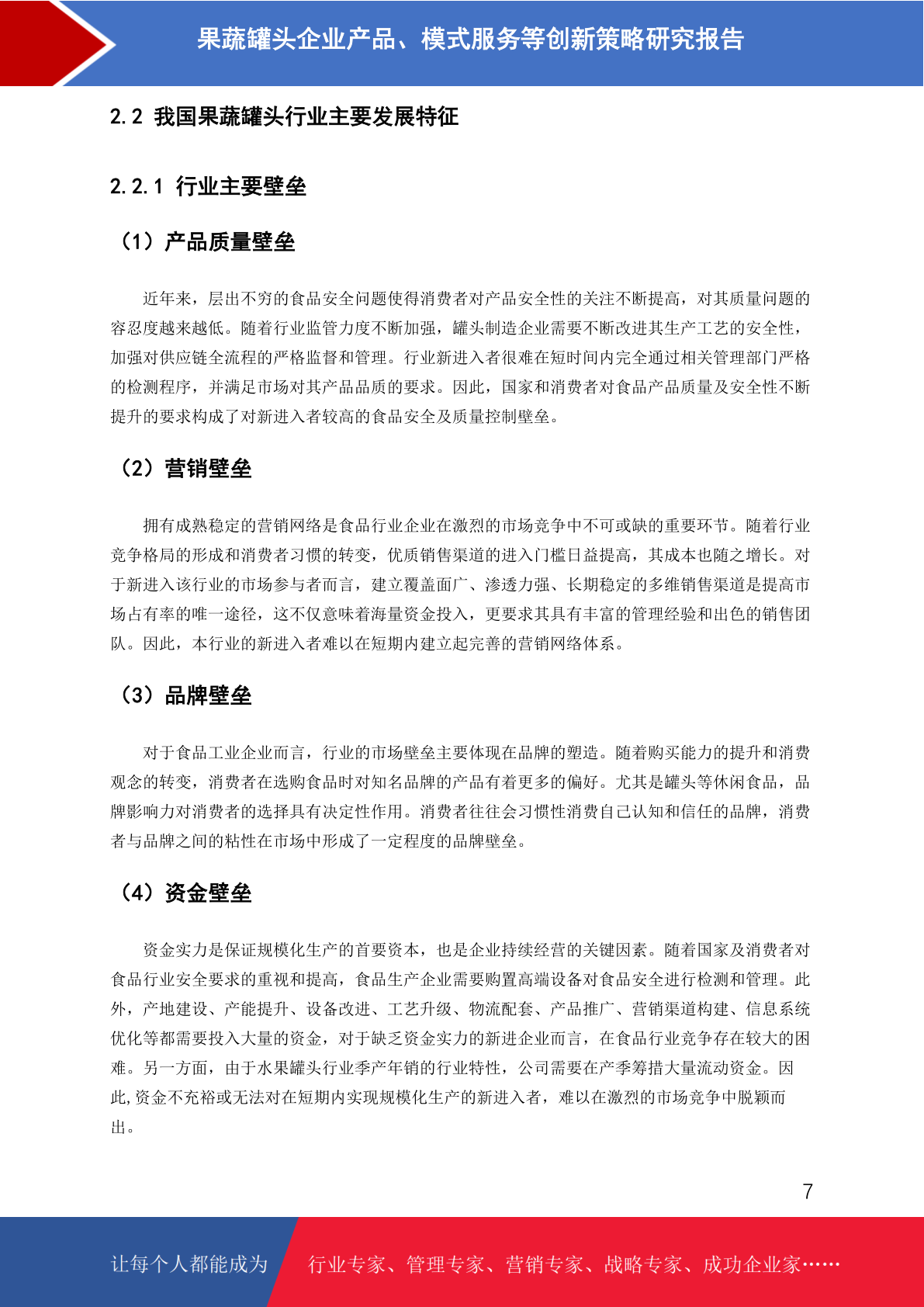 果蔬罐头企业产品、模式服务等创新策略研究报告

2.2 我国果蔬罐头行业主要发展特征

2.2.1 行业主要壁垒

（1）产品质量壁垒

近年来，层出不穷的食品安全问题使得消费者对产品安全性的关注不断提高，对其质量问题的容忍度越来越低。随着行业监管力度不断加强，罐头制造企业需要不断改进其生产工艺的安全性，加强对供应链全流程的严格监督和管理。行业新进入者很难在短时间内完全通过相关管理部门严格的检测程序，并满足市场对其产品品质的要求。因此，国家和消费者对食品产品质量及安全性不断提升的要求构成了对新进入者较高的食品安全及质量控制壁垒。

（2）营销壁垒

拥有成熟稳定的营销网络是食品行业企业在激烈的市场竞争中不可或缺的重要环节。随着行业竞争格局的形成和消费者习惯的转变，优质销售渠道的进入门槛日益提高，其成本也随之增长。对于新进入该行业的市场参与者而言，建立覆盖面广、渗透力强、长期稳定的多维销售渠道是提高市场占有率的唯一途径，这不仅意味着海量资金投入，更要求其具有丰富的管理经验和出色的销售团队。因此，本行业的新进入者难以在短期内建立起完善的营销网络体系。

（3）品牌壁垒

对于食品工业企业而言，行业的市场壁垒主要体现在品牌的塑造。随着购买能力的提升和消费观念的转变，消费者在选购食品时对知名品牌的产品有着更多的偏好。尤其是罐头等休闲食品，品牌影响力对消费者的选择具有决定性作用。消费者往往会习惯性消费自己认知和信任的品牌，消费者与品牌之间的粘性在市场中形成了一定程度的品牌壁垒。

（4）资金壁垒

资金实力是保证规模化生产的首要资本，也是企业持续经营的关键因素。随着国家及消费者对食品行业安全要求的重视和提高，食品生产企业需要购置高端设备对食品安全进行检测和管理。此外，产地建设、产能提升、设备改进、工艺升级、物流配套、产品推广、营销渠道构建、信息系统优化等都需要投入大量的资金，对于缺乏资金实力的新进企业而言，在食品行业竞争存在较大的困难。另一方面，由于水果罐头行业季产年销的行业特性，公司需要在产季筹措大量流动资金。因此,资金不充裕或无法对在短期内实现规模化生产的新进入者，难以在激烈的市场竞争中脱颖而出。

7

让每个人都能成为 行业专家、管理专家、营销专家、战略专家、成功企业家……